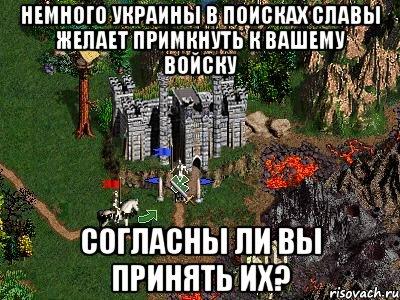 НЕМНОГО УКРАИНЫ В ПОИСКАХ СЛАВЫ ЖЕЛАЕТ ПРИМКНУТЬ К ВАШЕМУ ВОЙСКУ

СОГЛАСНЫ ЛИ ВЫ ПРИНЯТЬ ИХ?

risovach.ru